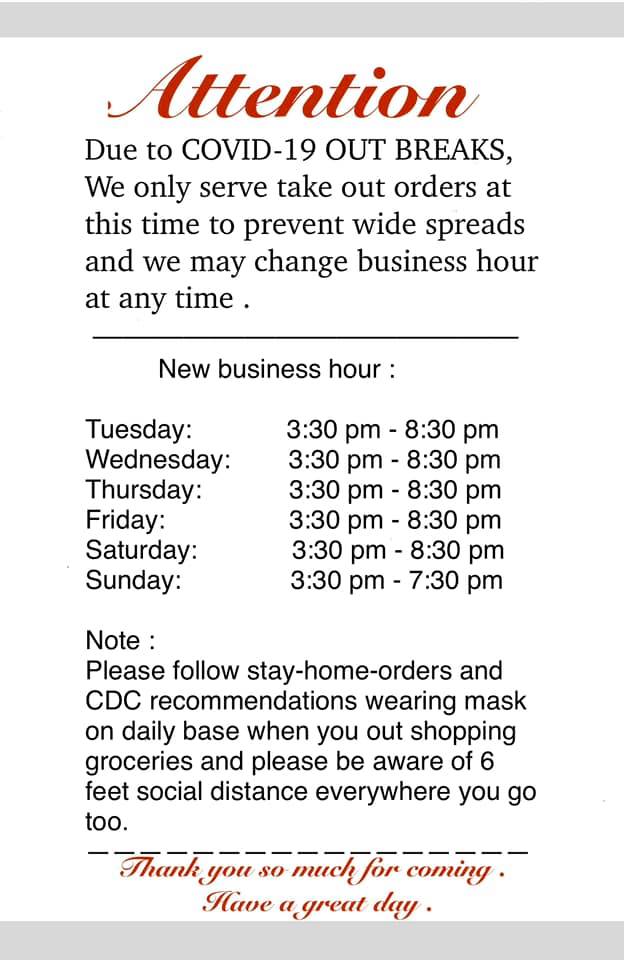 Attention

Due to COVID-19 OUT BREAKS, We only serve take out orders at this time to prevent wide spreads and we may change business hour at any time .

New business hour :

Tuesday: 3:30 pm - 8:30 pm
Wednesday: 3:30 pm - 8:30 pm
Thursday: 3:30 pm - 8:30 pm
Friday: 3:30 pm - 8:30 pm
Saturday: 3:30 pm - 8:30 pm
Sunday: 3:30 pm - 7:30 pm

Note :
Please follow stay-home-orders and CDC recommendations wearing mask on daily base when you out shopping groceries and please be aware of 6 feet social distance everywhere you go too.

Thank you so much for coming .
Have a great day .